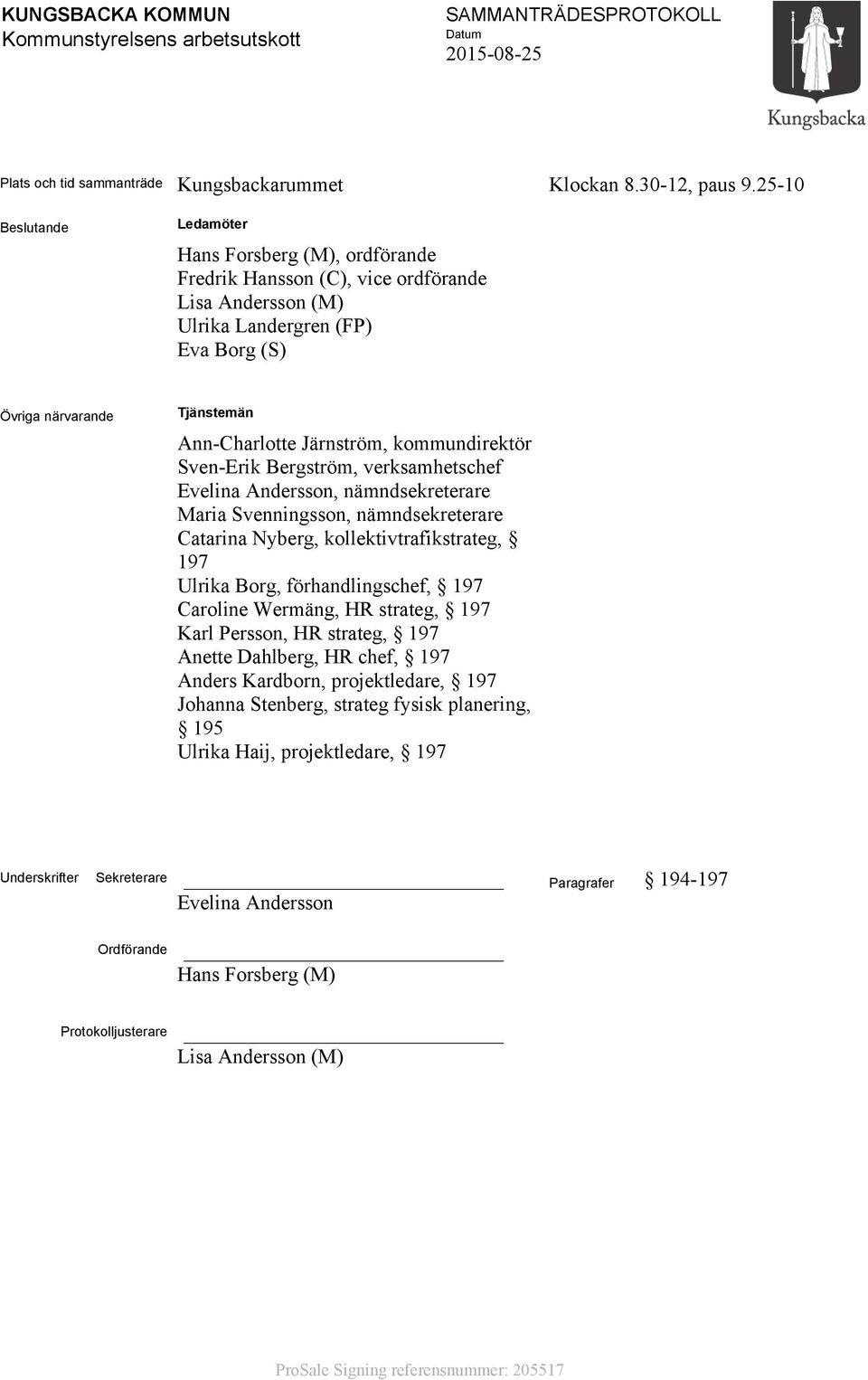 KUNGSBACKA KOMMUN
Kommunstyrelsens arbetsutskott

SAMMANTRÄDESPROTOKOLL
Datum
2015-08-25

Kungsbacka

Plats och tid sammanträde Kungsbackarummet Klockan 8.30-12, paus 9.25-10

Beslutande

Ledamöter

Hans Forsberg (M), ordförande
Fredrik Hansson (C), vice ordförande
Lisa Andersson (M)
Ulrika Landergren (FP)
Eva Borg (S)

Övriga närvarande

Tjänstemän

Ann-Charlotte Järnström, kommundirektör
Sven-Erik Bergström, verksamhetschef
Evelina Andersson, nämndsekreterare
Maria Svenningsson, nämndsekreterare
Catarina Nyberg, kollektivtrafikstrateg, § 197
Ulrika Borg, förhandlingschef, § 197
Caroline Wermäng, HR strateg, § 197
Karl Persson, HR strateg, § 197
Anette Dahlberg, HR chef, § 197
Anders Kardborn, projektledare, § 197
Johanna Stenberg, strateg fysisk planering, § 195
Ulrika Haij, projektledare, § 197

Underskrifter Sekreterare

Evelina Andersson

Paragrafer § 194-197

Ordförande

Hans Forsberg (M)

Protokolljusterare

Lisa Andersson (M)

ProSale Signing referensnummer: 205517